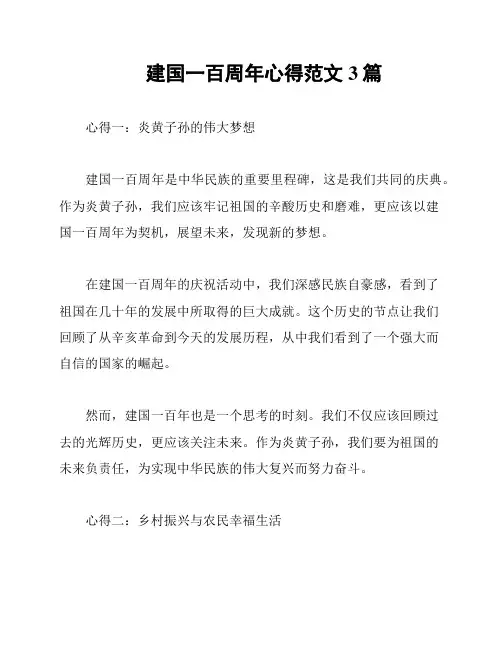 建国一百周年心得范文 3 篇

心得一：炎黄子孙的伟大梦想

建国一百周年是中华民族的重要里程碑，这是我们共同的庆典。作为炎黄子孙，我们应该牢记祖国的辛酸历史和磨难，更应该以建国一百周年为契机，展望未来，发现新的梦想。

在建国一百周年的庆祝活动中，我们深感民族自豪感，看到了祖国在几十年的发展中所取得的巨大成就。这个历史的节点让我们回顾了从辛亥革命到今天的发展历程，从中我们看到了一个强大而自信的国家的崛起。

然而，建国一百年也是一个思考的时刻。我们不仅应该回顾过去的光辉历史，更应该关注未来。作为炎黄子孙，我们要为祖国的未来负责任，为实现中华民族的伟大复兴而努力奋斗。

心得二：乡村振兴与农民幸福生活